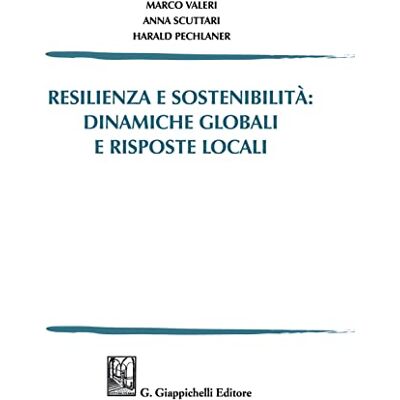 MARCO VALERI
ANNA SCUTTARI
HARALD PECHLANER

RESILIENZA E SOSTENIBILITÀ:
DINAMICHE GLOBALI
E RISPOSTE LOCALI

G. Giappichelli Editore